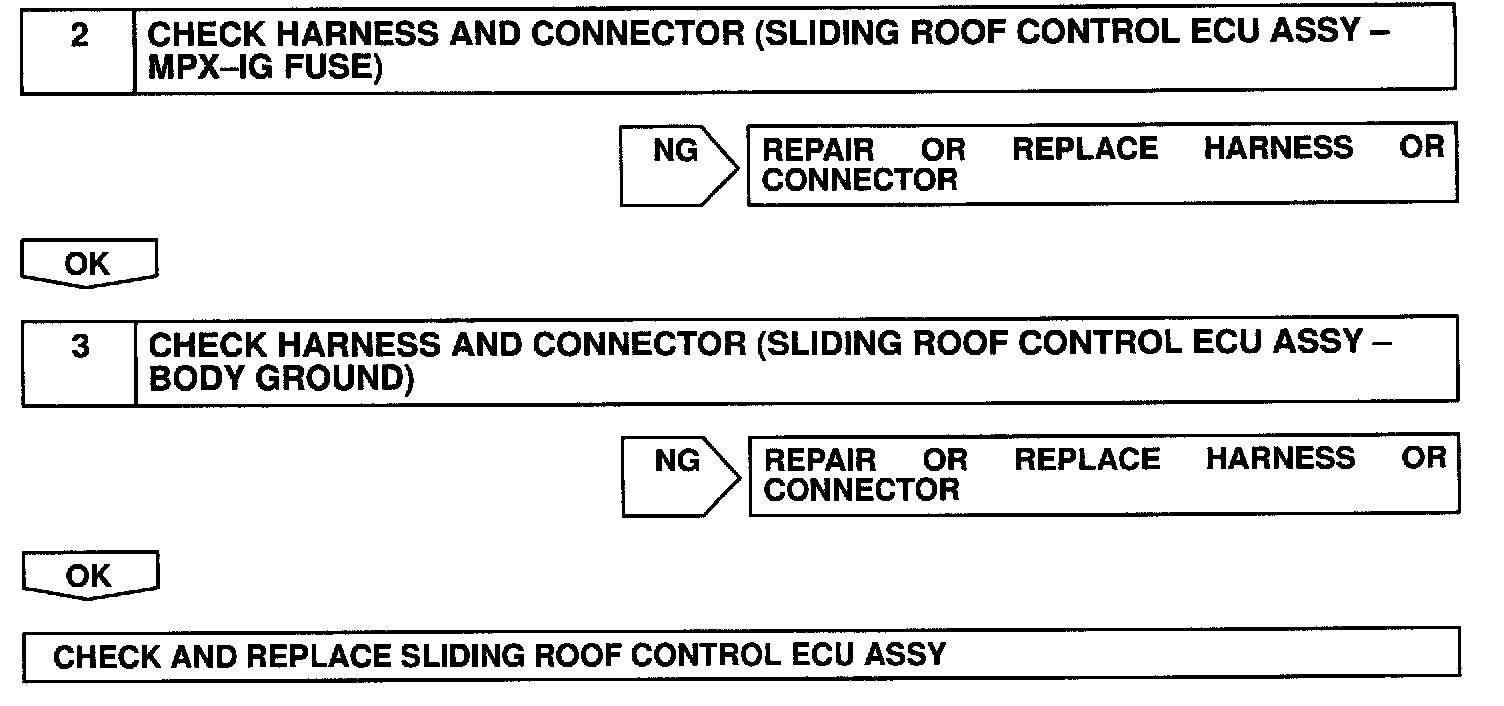 2 CHECK HARNESS AND CONNECTOR (SLIDING ROOF CONTROL ECU ASSY – MPX–IG FUSE)

NG REPAIR OR REPLACE HARNESS OR CONNECTOR

OK

3 CHECK HARNESS AND CONNECTOR (SLIDING ROOF CONTROL ECU ASSY – BODY GROUND)

NG REPAIR OR REPLACE HARNESS OR CONNECTOR

OK

CHECK AND REPLACE SLIDING ROOF CONTROL ECU ASSY